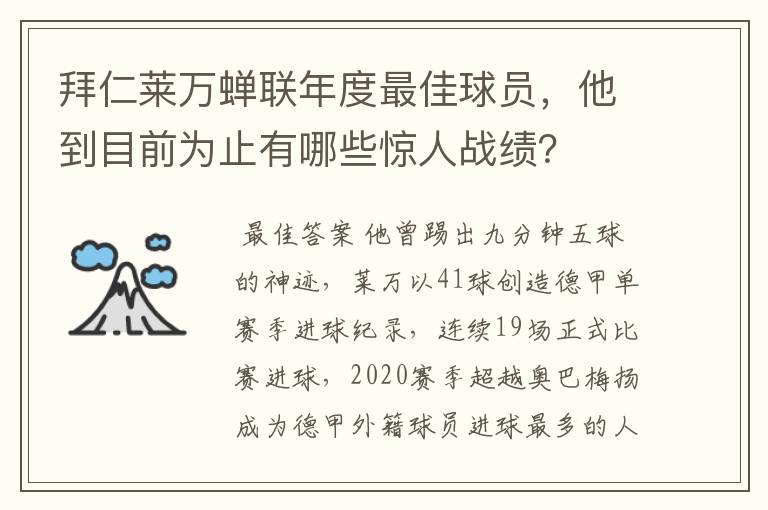 拜仁莱万蝉联年度最佳球员，他到目前为止有哪些惊人战绩?

最佳答案 他曾踢出九分钟五球的神迹，莱万以41球创造德甲单赛季进球纪录，连续19场正式比赛进球，2020赛季超越奥巴梅扬成为德甲外籍球员进球最多的人